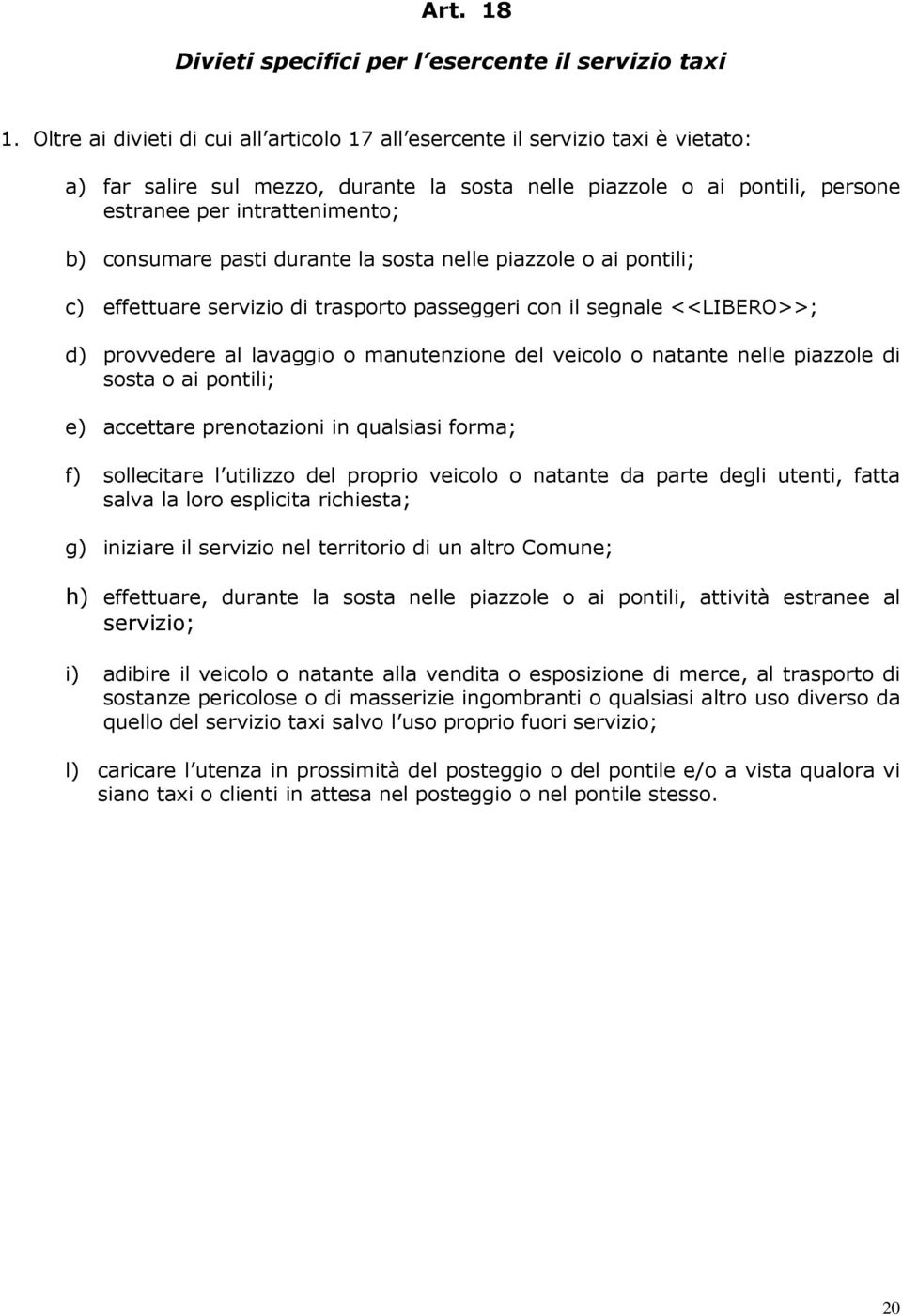 Art. 18

Divieti specifici per l esercente il servizio taxi

1. Oltre ai divieti di cui all articolo 17 all esercente il servizio taxi è vietato:

a) far salire sul mezzo, durante la sosta nelle piazzole o ai pontili, persone estranee per intrattenimento;

b) consumare pasti durante la sosta nelle piazzole o ai pontili;

c) effettuare servizio di trasporto passeggeri con il segnale <<LIBERO>>;

d) provvedere al lavaggio o manutenzione del veicolo o natante nelle piazzole di sosta o ai pontili;

e) accettare prenotazioni in qualsiasi forma;

f) sollecitare l utilizzo del proprio veicolo o natante da parte degli utenti, fatta salva la loro esplicita richiesta;

g) iniziare il servizio nel territorio di un altro Comune;

h) effettuare, durante la sosta nelle piazzole o ai pontili, attività estranee al servizio;

i) adibire il veicolo o natante alla vendita o esposizione di merce, al trasporto di sostanze pericolose o di masserizie ingombranti o qualsiasi altro uso diverso da quello del servizio taxi salvo l uso proprio fuori servizio;

l) caricare l utenza in prossimità del posteggio o del pontile e/o a vista qualora vi siano taxi o clienti in attesa nel posteggio o nel pontile stesso.

20